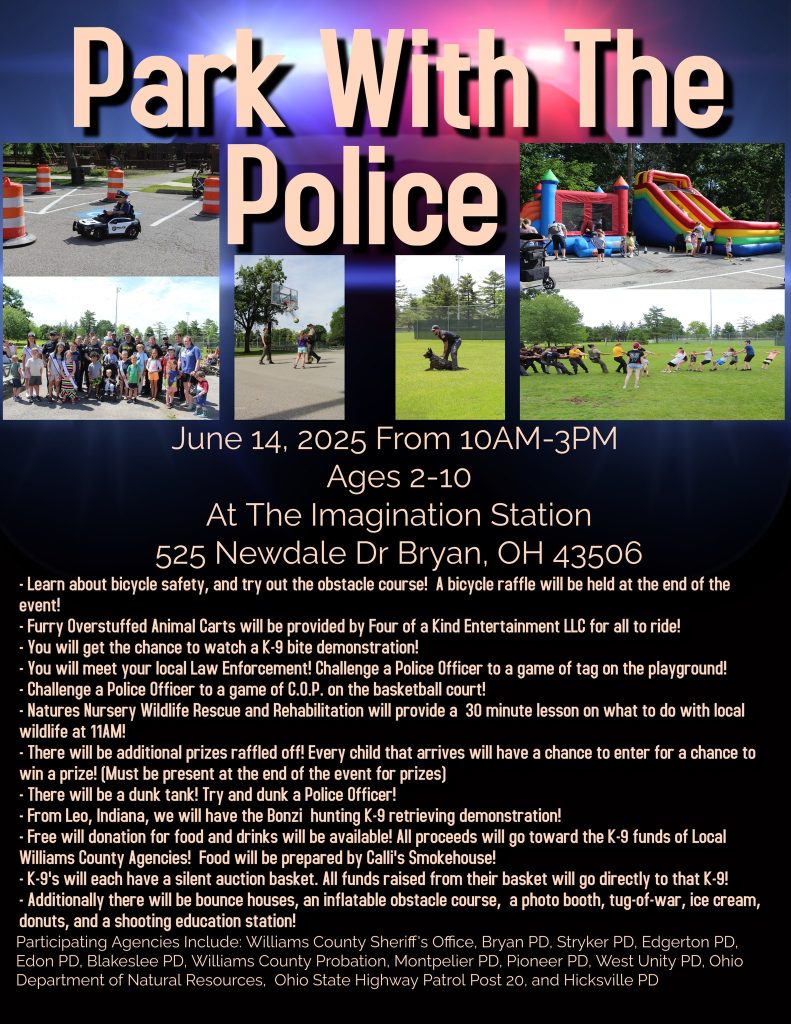 Park With The Police

June 14, 2025 From 10AM-3PM
Ages 2-10
At The Imagination Station
525 Newdale Dr Bryan, OH 43506

- Learn about bicycle safety, and try out the obstacle course! A bicycle raffle will be held at the end of the event!
- Furry Overstuffed Animal Carts will be provided by Four of a Kind Entertainment LLC for all to ride!
- You will get the chance to watch a K-9 bite demonstration!
- You will meet your local Law Enforcement! Challenge a Police Officer to a game of tag on the playground!
- Challenge a Police Officer to a game of C.O.P. on the basketball court!
- Natures Nursery Wildlife Rescue and Rehabilitation will provide a 30 minute lesson on what to do with local wildlife at 11AM!
- There will be additional prizes raffled off! Every child that arrives will have a chance to enter for a chance to win a prize! (Must be present at the end of the event for prizes)
- There will be a dunk tank! Try and dunk a Police Officer!
- From Leo, Indiana, we will have the Bonzi hunting K-9 retrieving demonstration!
- Free will donation for food and drinks will be available! All proceeds will go toward the K-9 funds of Local Williams County Agencies! Food will be prepared by Calli's Smokehouse!
- K-9's will each have a silent auction basket. All funds raised from their basket will go directly to that K-9!
- Additionally there will be bounce houses, an inflatable obstacle course, a photo booth, tug-of-war, ice cream, donuts, and a shooting education station!

Participating Agencies Include: Williams County Sheriff's Office, Bryan PD, Stryker PD, Edgerton PD, Edon PD, Blakeslee PD, Williams County Probation, Montpelier PD, Pioneer PD, West Unity PD, Ohio Department of Natural Resources, Ohio State Highway Patrol Post 20, and Hicksville PD